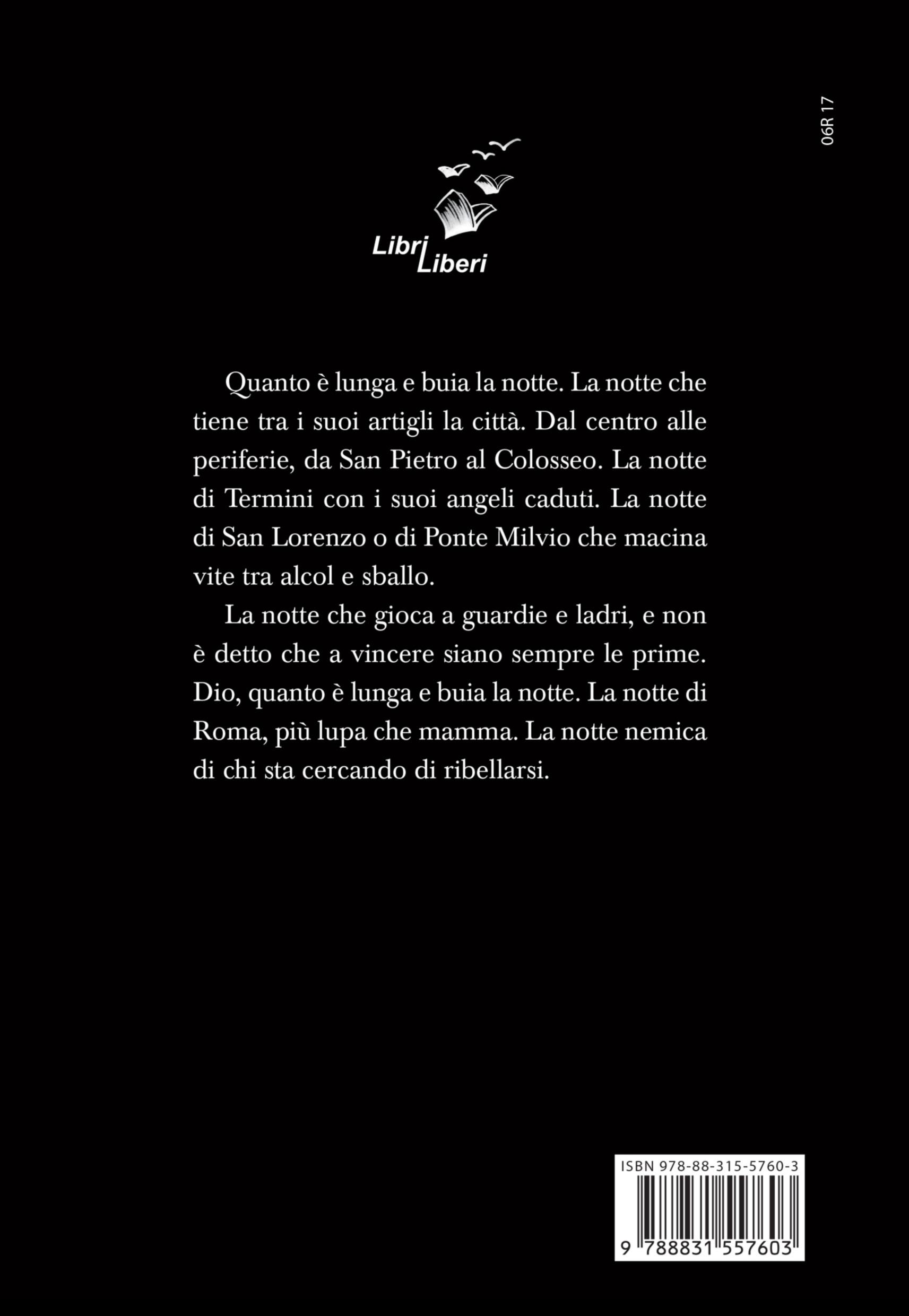 06R 17

Libri
Liberi

Quanto è lunga e buia la notte. La notte che tiene tra i suoi artigli la città. Dal centro alle periferie, da San Pietro al Colosseo. La notte di Termini con i suoi angeli caduti. La notte di San Lorenzo o di Ponte Milvio che macina vite tra alcol e sballo.

La notte che gioca a guardie e ladri, e non è detto che a vincere siano sempre le prime. Dio, quanto è lunga e buia la notte. La notte di Roma, più lupa che mamma. La notte nemica di chi sta cercando di ribellarsi.

ISBN 978-88-315-5760-3
9 788831 557603